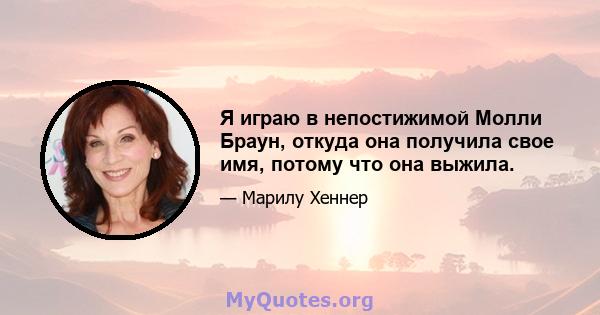 Я играю в непостижимой Молли Браун, откуда она получила свое имя, потому что она выжила.

— Марилу Хеннер

MyQuotes.org